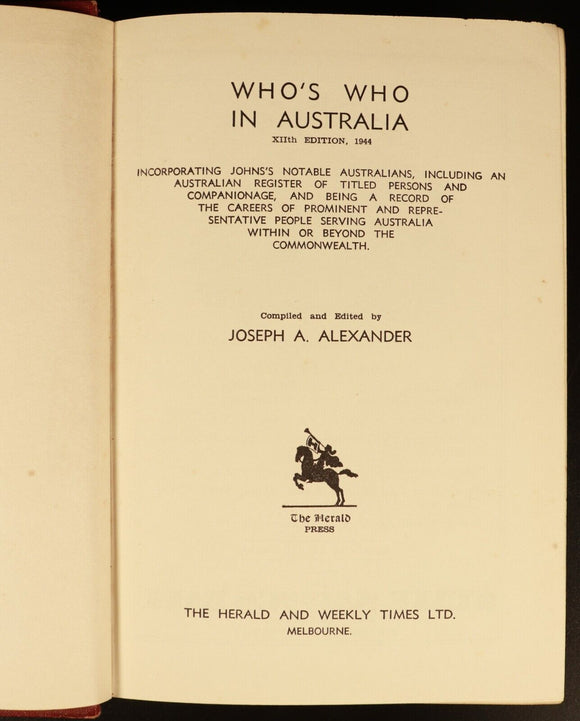 WHO'S WHO IN AUSTRALIA

XIIth EDITION, 1944

INCORPORATING JOHNS'S NOTABLE AUSTRALIANS, INCLUDING AN AUSTRALIAN REGISTER OF TITLED PERSONS AND COMPANIONAGE, AND BEING A RECORD OF THE CAREERS OF PROMINENT AND REPRESENTATIVE PEOPLE SERVING AUSTRALIA WITHIN OR BEYOND THE COMMONWEALTH.

Compiled and Edited by

JOSEPH A. ALEXANDER

The Herald PRESS

THE HERALD AND WEEKLY TIMES LTD.

MELBOURNE.